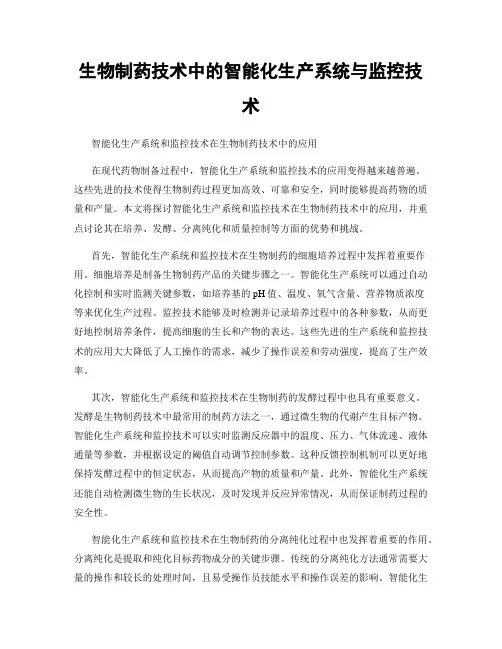 生物制药技术中的智能化生产系统与监控技术

智能化生产系统和监控技术在生物制药技术中的应用

在现代药物制备过程中，智能化生产系统和监控技术的应用变得越来越普遍。这些先进的技术使得生物制药过程更加高效、可靠和安全，同时能够提高药物的质量和产量。本文将探讨智能化生产系统和监控技术在生物制药技术中的应用，并重点讨论其在培养、发酵、分离纯化和质量控制等方面的优势和挑战。

首先，智能化生产系统和监控技术在生物制药的细胞培养过程中发挥着重要作用。细胞培养是制备生物制药产品的关键步骤之一。智能化生产系统可以通过自动化控制和实时监测关键参数，如培养基的pH值、温度、氧气含量、营养物质浓度等来优化生产过程。监控技术能够及时检测并记录培养过程中的各种参数，从而更好地控制培养条件，提高细胞的生长和产物的表达。这些先进的生产系统和监控技术的应用大大降低了人工操作的需求，减少了操作误差和劳动强度，提高了生产效率。

其次，智能化生产系统和监控技术在生物制药的发酵过程中也具有重要意义。发酵是生物制药技术中最常用的制药方法之一，通过微生物的代谢产生目标产物。智能化生产系统和监控技术可以实时监测反应器中的温度、压力、气体流速、液体通量等参数，并根据设定的阈值自动调节控制参数。这种反馈控制机制可以更好地保持发酵过程中的恒定状态，从而提高产物的质量和产量。此外，智能化生产系统还能自动检测微生物的生长状况，及时发现并反应异常情况，从而保证制药过程的安全性。

智能化生产系统和监控技术在生物制药的分离纯化过程中也发挥着重要的作用。分离纯化是提取和纯化目标药物成分的关键步骤。传统的分离纯化方法通常需要大量的操作和较长的处理时间，且易受操作员技能水平和操作误差的影响。智能化生